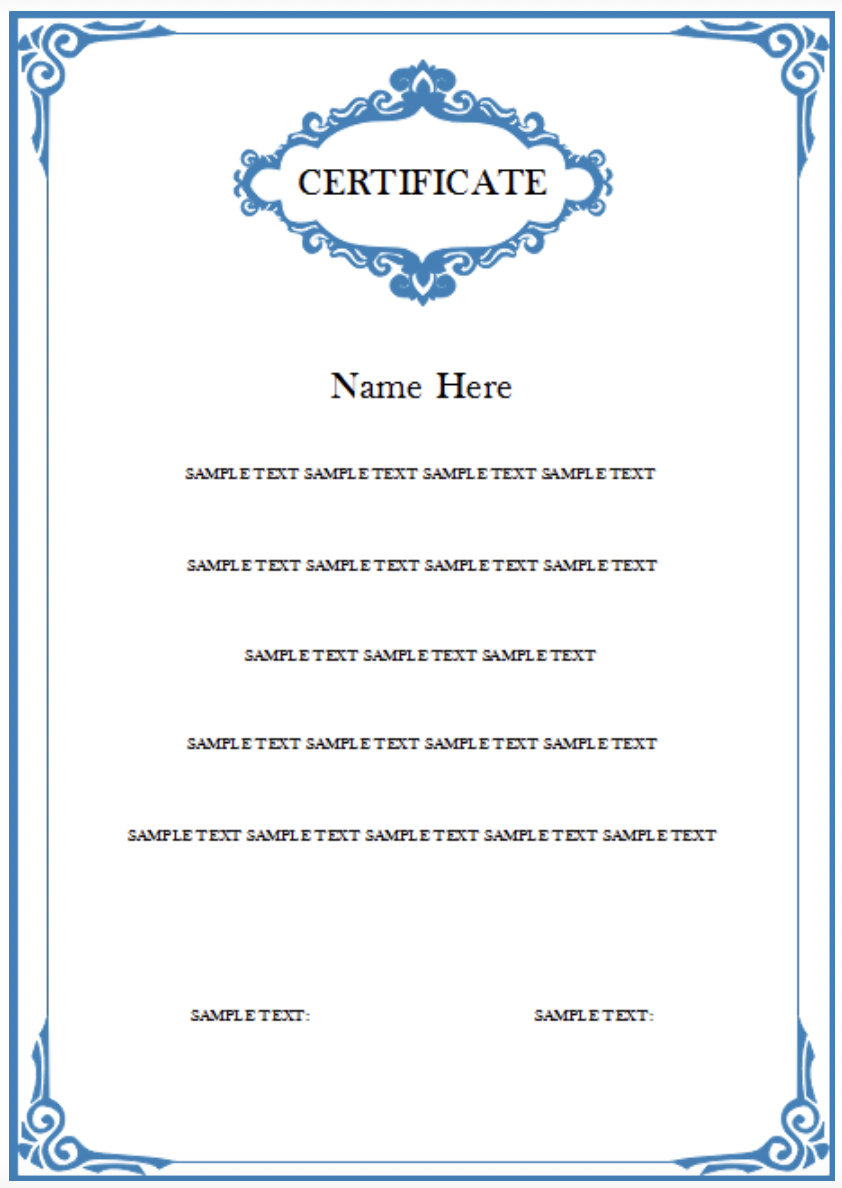 CERTIFICATE

Name Here

SAMPLE TEXT SAMPLE TEXT SAMPLE TEXT SAMPLE TEXT

SAMPLE TEXT SAMPLE TEXT SAMPLE TEXT SAMPLE TEXT

SAMPLE TEXT SAMPLE TEXT SAMPLE TEXT

SAMPLE TEXT SAMPLE TEXT SAMPLE TEXT SAMPLE TEXT

SAMPLE TEXT SAMPLE TEXT SAMPLE TEXT SAMPLE TEXT SAMPLE TEXT

SAMPLE TEXT:

SAMPLE TEXT: